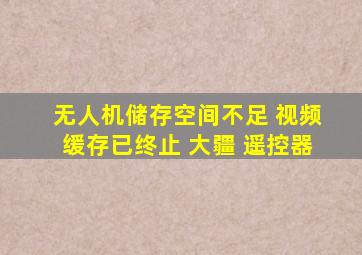 无人机储存空间不足 视频缓存已终止 大疆 遥控器